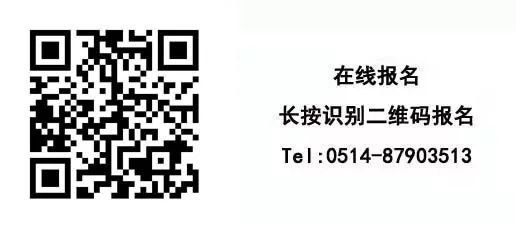 在线报名

长按识别二维码报名

Tel:0514-87903513